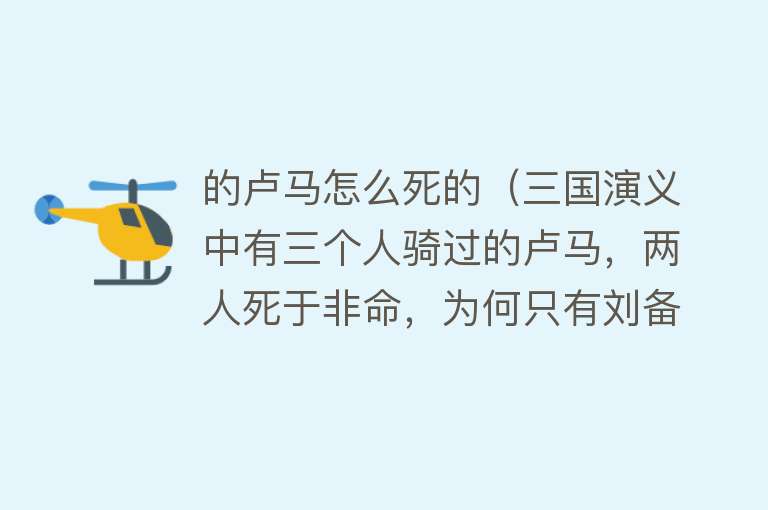 的卢马怎么死的（三国演义中有三个人骑过的卢马，两人死于非命，为何只有刘备